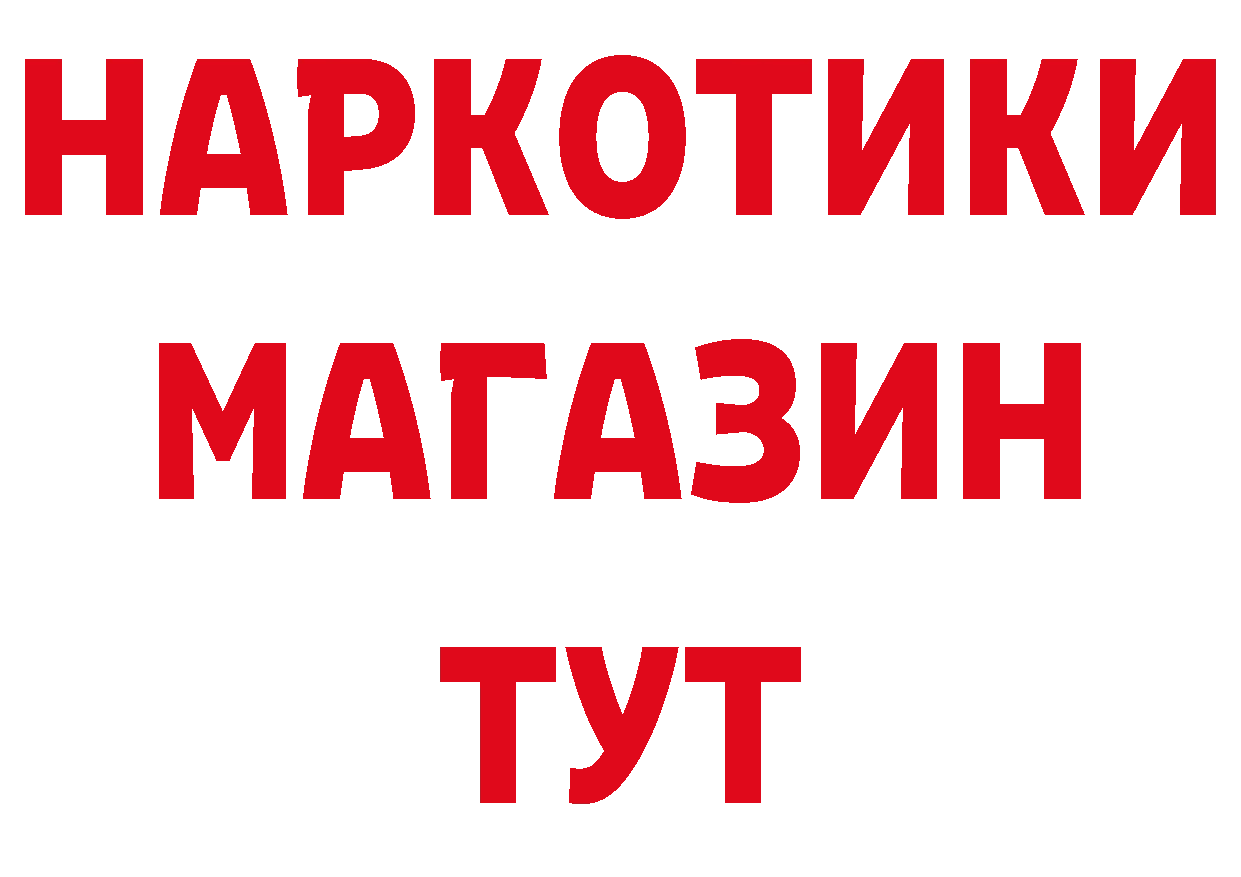 НАРКОТИКИ
МАГАЗИН
ТУТ